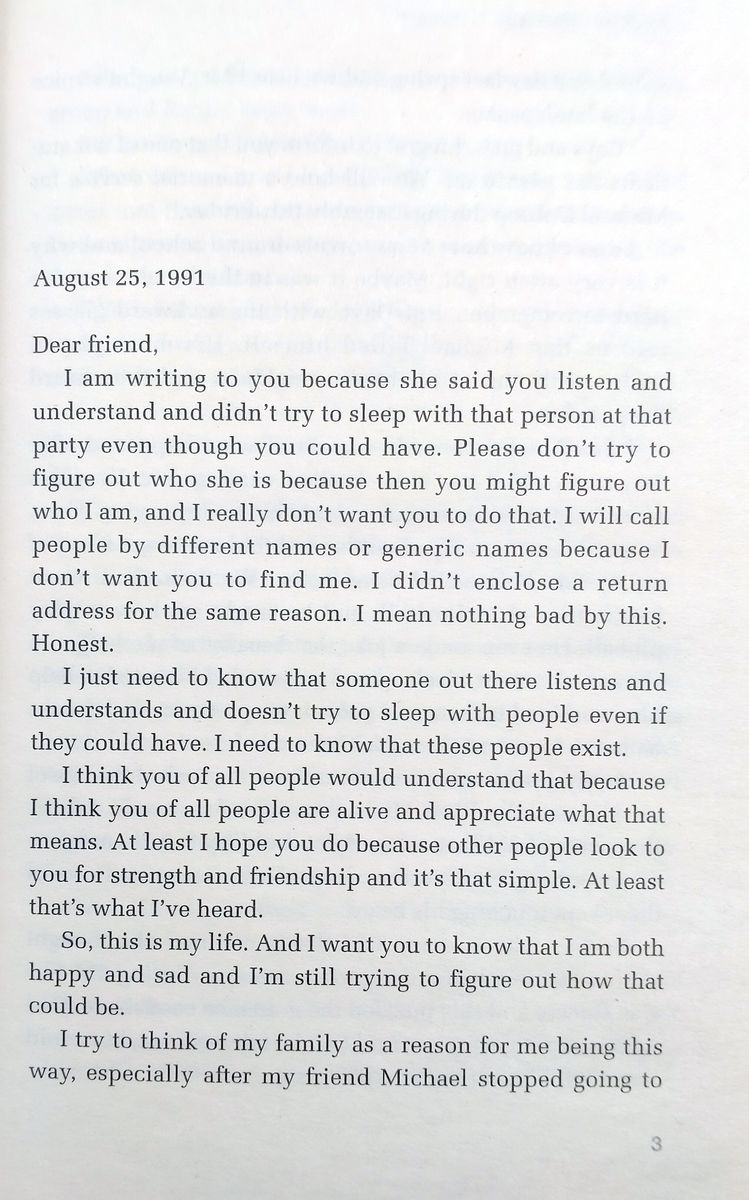 August 25, 1991

Dear friend,

I am writing to you because she said you listen and understand and didn't try to sleep with that person at that party even though you could have. Please don't try to figure out who she is because then you might figure out who I am, and I really don't want you to do that. I will call people by different names or generic names because I don't want you to find me. I didn't enclose a return address for the same reason. I mean nothing bad by this. Honest.

I just need to know that someone out there listens and understands and doesn't try to sleep with people even if they could have. I need to know that these people exist.

I think you of all people would understand that because I think you of all people are alive and appreciate what that means. At least I hope you do because other people look to you for strength and friendship and it's that simple. At least that's what I've heard.

So, this is my life. And I want you to know that I am both happy and sad and I'm still trying to figure out how that could be.

I try to think of my family as a reason for me being this way, especially after my friend Michael stopped going to

3